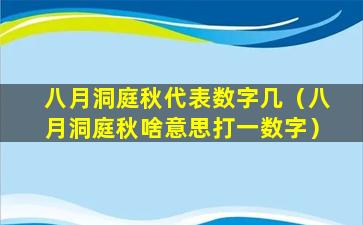 八月洞庭秋代表数字几（八月洞庭秋啥意思打一数字）